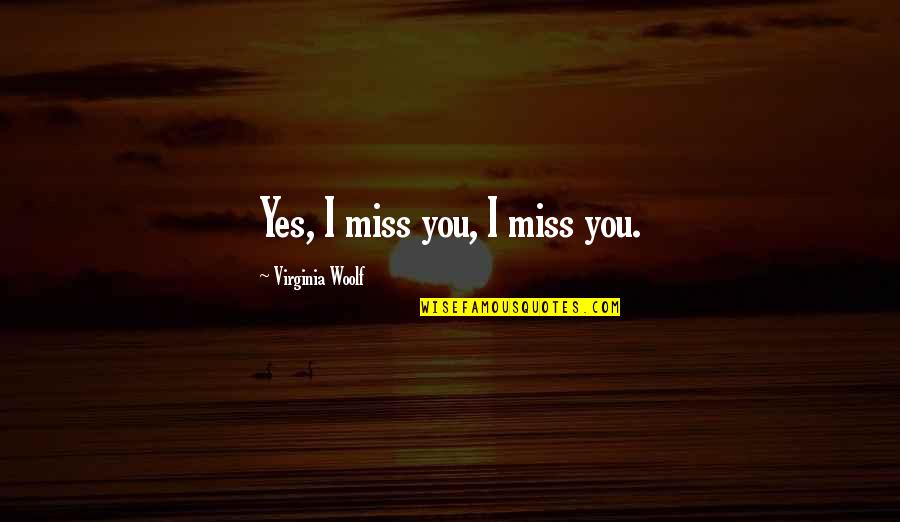 Yes, I miss you, I miss you.

~ Virginia Woolf

WISEFAMOUSQUOTES.COM